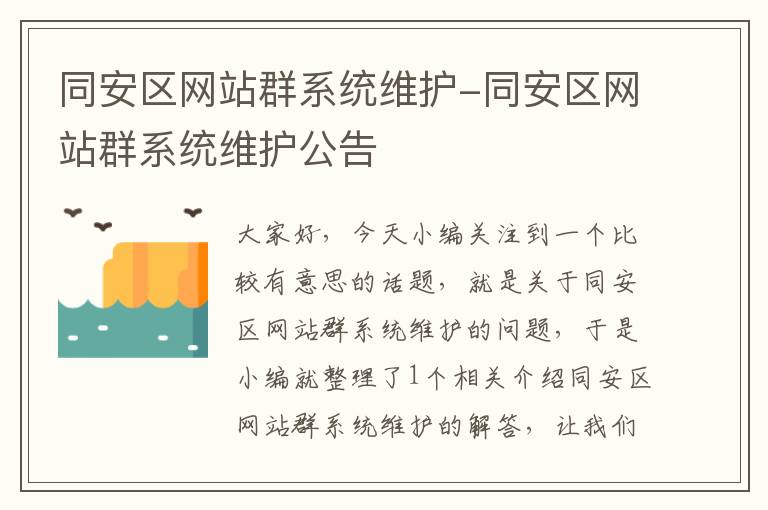 同安区网站群系统维护-同安区网站群系统维护公告

大家好，今天小编关注到一个比较有意思的话题，就是关于同安区网站群系统维护的问题，于是小编就整理了1个相关介绍同安区网站群系统维护的解答，让我们